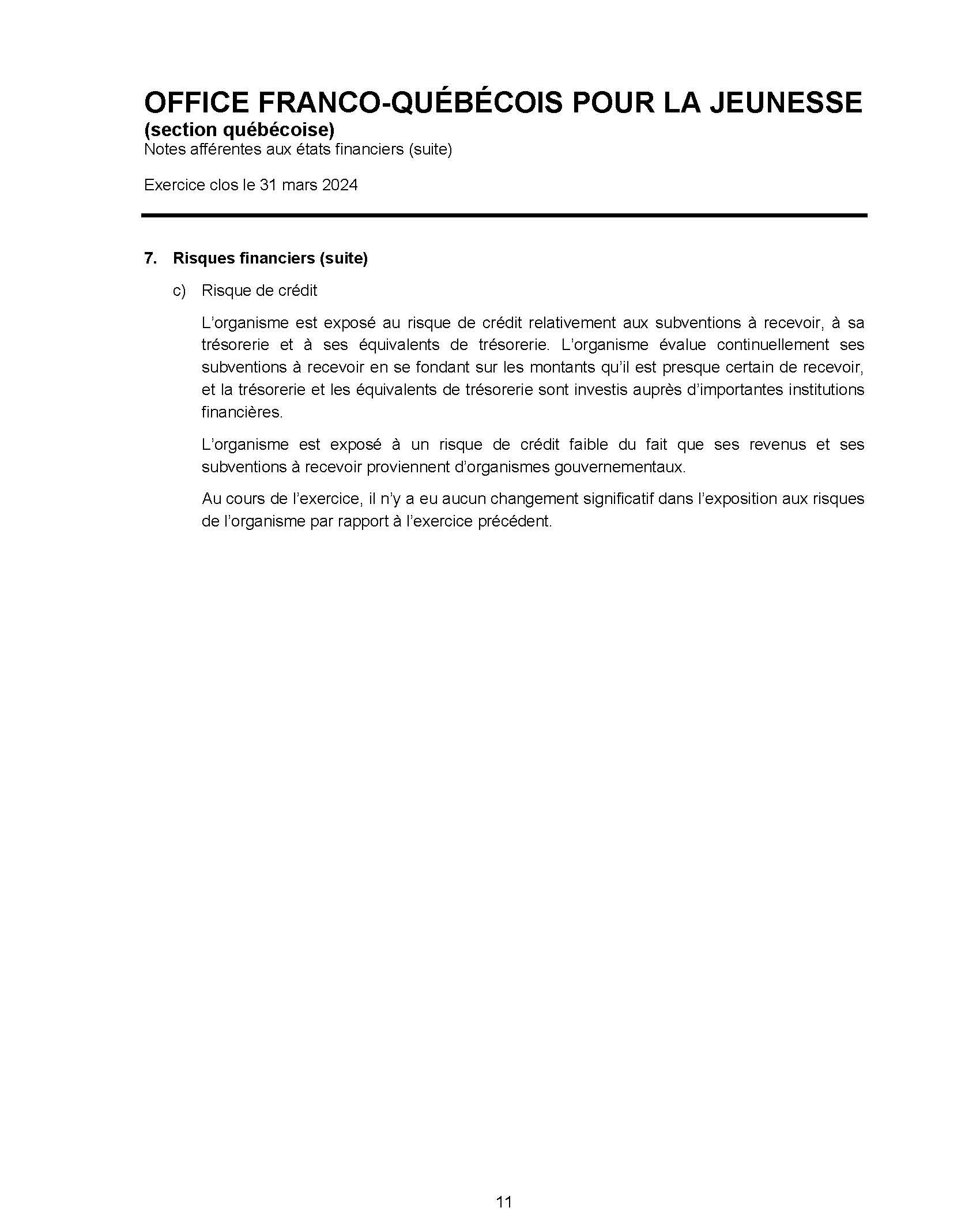 OFFICE FRANCO-QUÉBÉCOIS POUR LA JEUNESSE
(section québécoise)
Notes afférentes aux états financiers (suite)

Exercice clos le 31 mars 2024

7. Risques financiers (suite)

c) Risque de crédit

L'organisme est exposé au risque de crédit relativement aux subventions à recevoir, à sa trésorerie et à ses équivalents de trésorerie. L'organisme évalue continuellement ses subventions à recevoir en se fondant sur les montants qu'il est presque certain de recevoir, et la trésorerie et les équivalents de trésorerie sont investis auprès d'importantes institutions financières.

L'organisme est exposé à un risque de crédit faible du fait que ses revenus et ses subventions à recevoir proviennent d'organismes gouvernementaux.

Au cours de l'exercice, il n'y a eu aucun changement significatif dans l'exposition aux risques de l'organisme par rapport à l'exercice précédent.

11